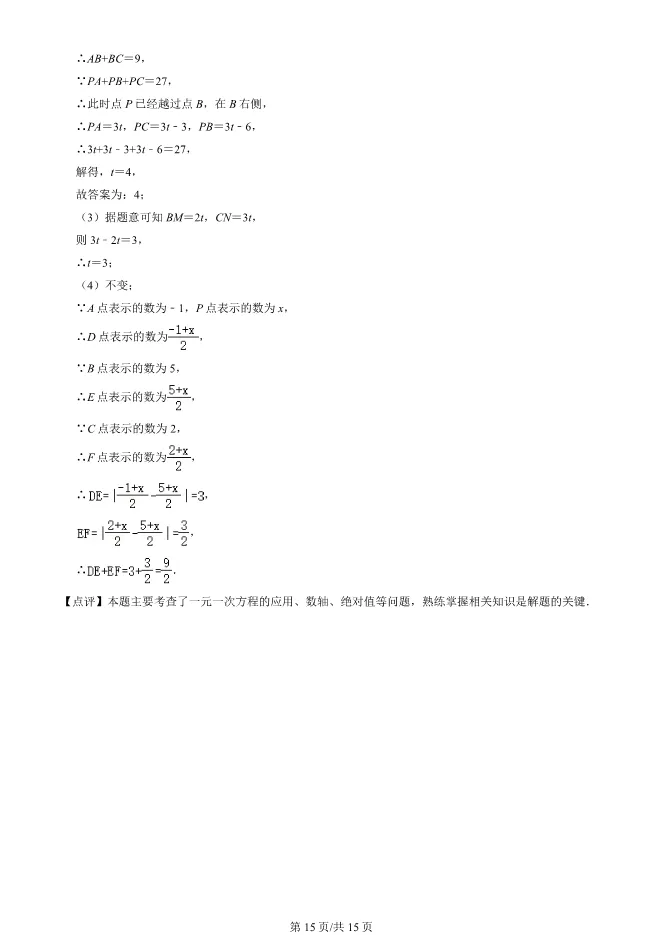 ∴$AB+BC=9$，

∵$PA+PB+PC=27$，

∴此时点 $P$ 已经越过点 $B$，在 $B$ 右侧，

∴$PA=3t$，$PC=3t-3$，$PB=3t-6$，

∴$3t+3t-3+3t-6=27$，

解得，$t=4$，

故答案为：4；

（3）据题意可知 $BM=2t$，$CN=3t$，

则 $3t-2t=3$，

∴$t=3$；

（4）不变；

∵$A$ 点表示的数为 $-1$，$P$ 点表示的数为 $x$，

∴$D$ 点表示的数为$\frac{-1+x}{2}$，

∵$B$ 点表示的数为 5，

∴$E$ 点表示的数为$\frac{5+x}{2}$，

∵$C$ 点表示的数为 2，

∴$F$ 点表示的数为$\frac{2+x}{2}$，

∴$DE=|\frac{-1+x}{2}-\frac{5+x}{2}|=3$，

$EF=|\frac{2+x}{2}-\frac{5+x}{2}|=\frac{3}{2}$，

∴$DE+EF=3+\frac{3}{2}=\frac{9}{2}$.

【点评】本题主要考查了一元一次方程的应用、数轴、绝对值等问题，熟练掌握相关知识是解题的关键.

第 15 页/共 15 页